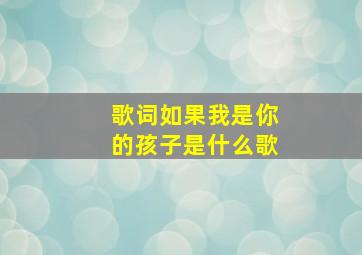 歌词如果我是你的孩子是什么歌